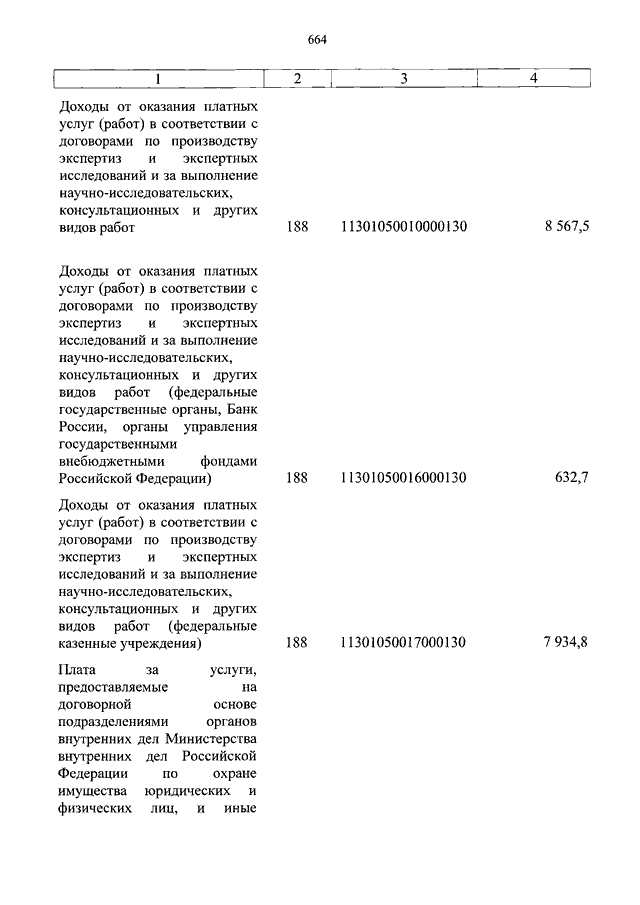 664

| 1 | 2 | 3 | 4 |
|---|---|---|---|
| Доходы от оказания платных услуг (работ) в соответствии с договорами по производству экспертиз и экспертных исследований и за выполнение научно-исследовательских, консультационных и других видов работ | 188 | 11301050010000130 | 8 567,5 |
| Доходы от оказания платных услуг (работ) в соответствии с договорами по производству экспертиз и экспертных исследований и за выполнение научно-исследовательских, консультационных и других видов работ (федеральные государственные органы, Банк России, органы управления государственными внебюджетными фондами Российской Федерации) | 188 | 11301050016000130 | 632,7 |
| Доходы от оказания платных услуг (работ) в соответствии с договорами по производству экспертиз и экспертных исследований и за выполнение научно-исследовательских, консультационных и других видов работ (федеральные казенные учреждения) | 188 | 11301050017000130 | 7 934,8 |
| Плата за услуги, предоставляемые на договорной основе подразделениями органов внутренних дел Министерства внутренних дел Российской Федерации по охране имущества юридических и физических лиц, и иные | | | |